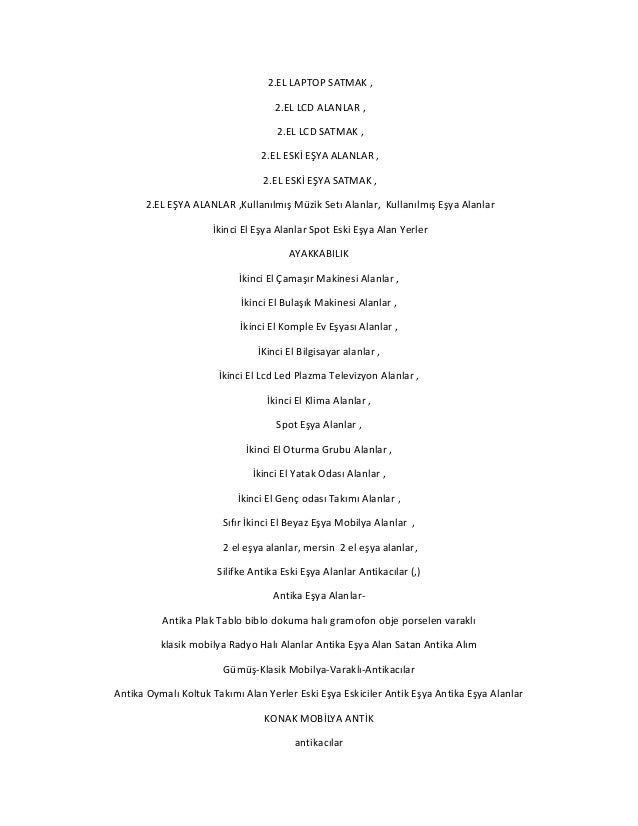 2.EL LAPTOP SATMAK ,

2.EL LCD ALANLAR ,

2.EL LCD SATMAK ,

2.EL ESKİ EŞYA ALANLAR ,

2.EL ESKİ EŞYA SATMAK ,

2.EL EŞYA ALANLAR ,Kullanılmış Müzik Setı Alanlar, Kullanılmış Eşya Alanlar

İkinci El Eşya Alanlar Spot Eski Eşya Alan Yerler

AYAKKABILIK

İkinci El Çamaşır Makinesi Alanlar ,

İkinci El Bulaşık Makinesi Alanlar ,

İkinci El Komple Ev Eşyası Alanlar ,

İKinci El Bilgisayar alanlar ,

İkinci El Lcd Led Plazma Televizyon Alanlar ,

İkinci El Klima Alanlar ,

Spot Eşya Alanlar ,

İkinci El Oturma Grubu Alanlar ,

İkinci El Yatak Odası Alanlar ,

İkinci El Genç odası Takımı Alanlar ,

Sıfır İkinci El Beyaz Eşya Mobilya Alanlar ,

2 el eşya alanlar, mersin 2 el eşya alanlar,

Silifke Antika Eski Eşya Alanlar Antikacılar (,)

Antika Eşya Alanlar-

Antika Plak Tablo biblo dokuma halı gramofon obje porselen varaklı

klasik mobilya Radyo Halı Alanlar Antika Eşya Alan Satan Antika Alım

Gümüş-Klasik Mobilya-Varaklı-Antikacılar

Antika Oymalı Koltuk Takımı Alan Yerler Eski Eşya Eskiciler Antik Eşya Antika Eşya Alanlar

KONAK MOBİLYA ANTİK

antikacılar